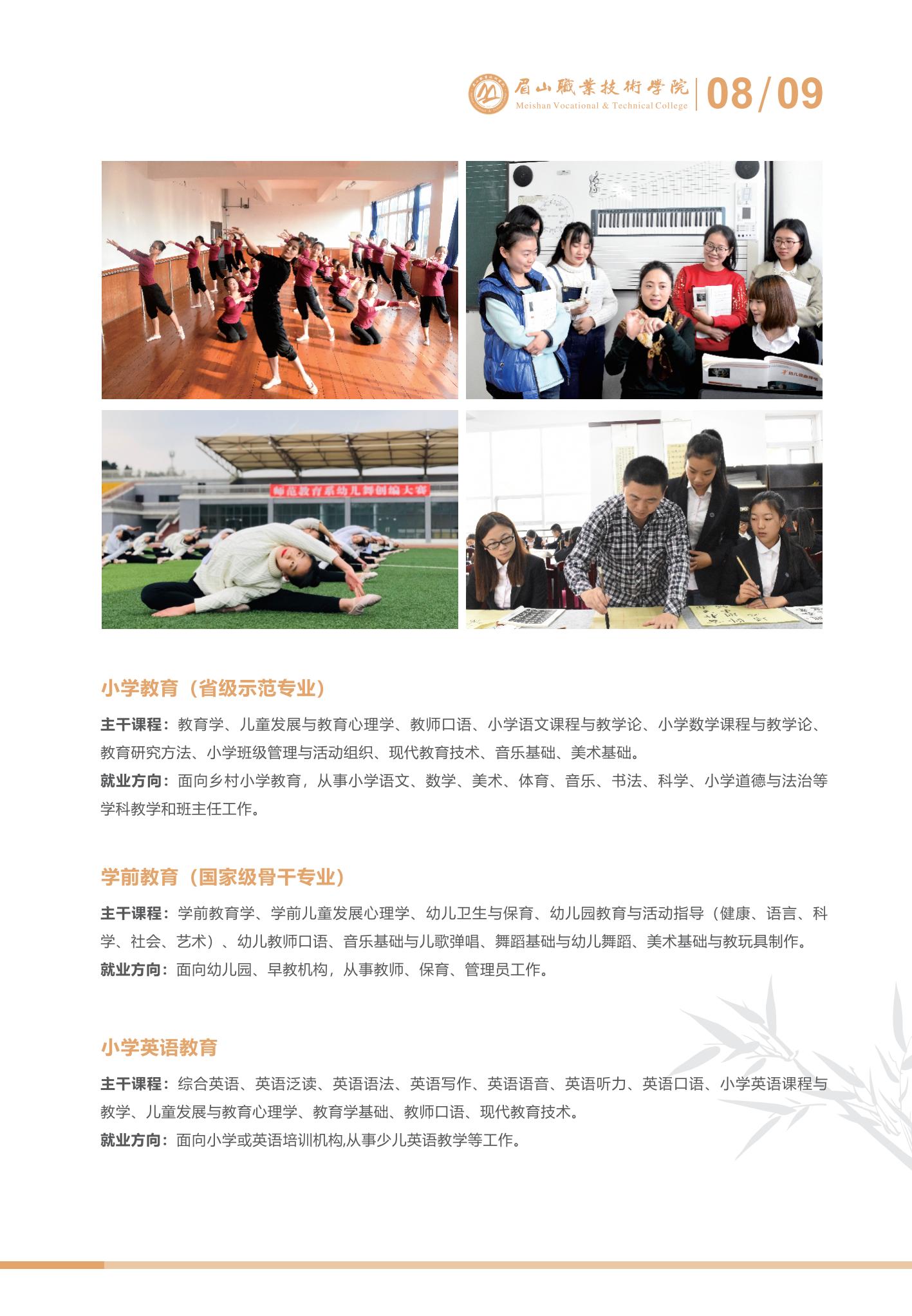 眉山職業技術學院
Meishan Vocational & Technical College
08/09

师范教育系幼儿舞创编大赛

小学教育（省级示范专业）

主干课程：教育学、儿童发展与教育心理学、教师口语、小学语文课程与教学论、小学数学课程与教学论、教育研究方法、小学班级管理与活动组织、现代教育技术、音乐基础、美术基础。
就业方向：面向乡村小学教育，从事小学语文、数学、美术、体育、音乐、书法、科学、小学道德与法治等学科教学和班主任工作。

学前教育（国家级骨干专业）

主干课程：学前教育学、学前儿童发展心理学、幼儿卫生与保育、幼儿园教育与活动指导（健康、语言、科学、社会、艺术）、幼儿教师口语、音乐基础与儿歌弹唱、舞蹈基础与幼儿舞蹈、美术基础与教玩具制作。
就业方向：面向幼儿园、早教机构，从事教师、保育、管理员工作。

小学英语教育

主干课程：综合英语、英语泛读、英语语法、英语写作、英语语音、英语听力、英语口语、小学英语课程与教学、儿童发展与教育心理学、教育学基础、教师口语、现代教育技术。
就业方向：面向小学或英语培训机构,从事少儿英语教学等工作。